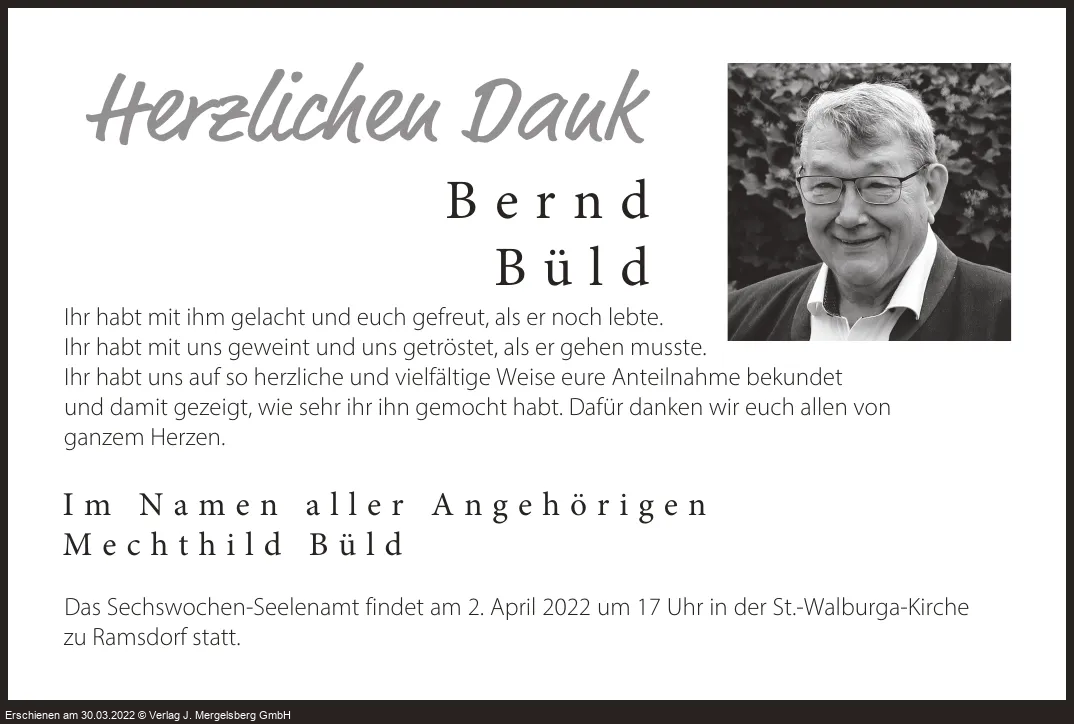 Herzlichen Dank

Bernd
Büld

Ihr habt mit ihm gelacht und euch gefreut, als er noch lebte.
Ihr habt mit uns geweint und uns getröstet, als er gehen musste.
Ihr habt uns auf so herzliche und vielfältige Weise eure Anteilnahme bekundet und damit gezeigt, wie sehr ihr ihn gemocht habt. Dafür danken wir euch allen von ganzem Herzen.

Im Namen aller Angehörigen
Mechthild Büld

Das Sechswochen-Seelenamt findet am 2. April 2022 um 17 Uhr in der St.-Walburga-Kirche zu Ramsdorf statt.

Erschienen am 30.03.2022 © Verlag J. Mergelsberg GmbH